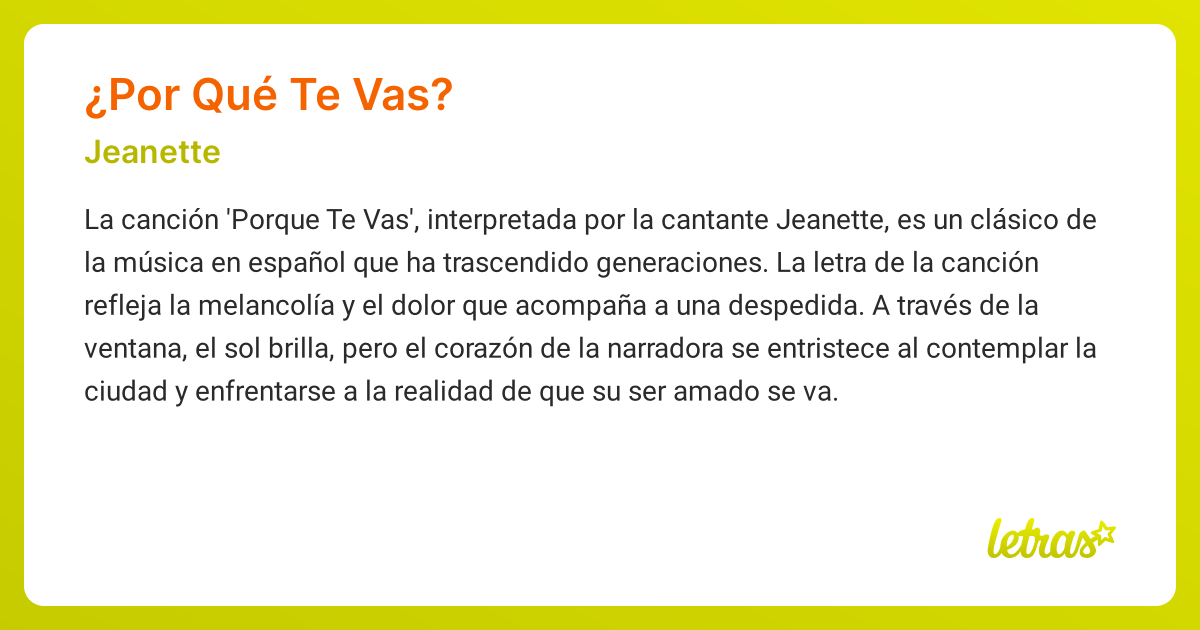 ¿Por Qué Te Vas?

Jeanette

La canción 'Porque Te Vas', interpretada por la cantante Jeanette, es un clásico de la música en español que ha trascendido generaciones. La letra de la canción refleja la melancolía y el dolor que acompaña a una despedida. A través de la ventana, el sol brilla, pero el corazón de la narradora se entristece al contemplar la ciudad y enfrentarse a la realidad de que su ser amado se va.

letras